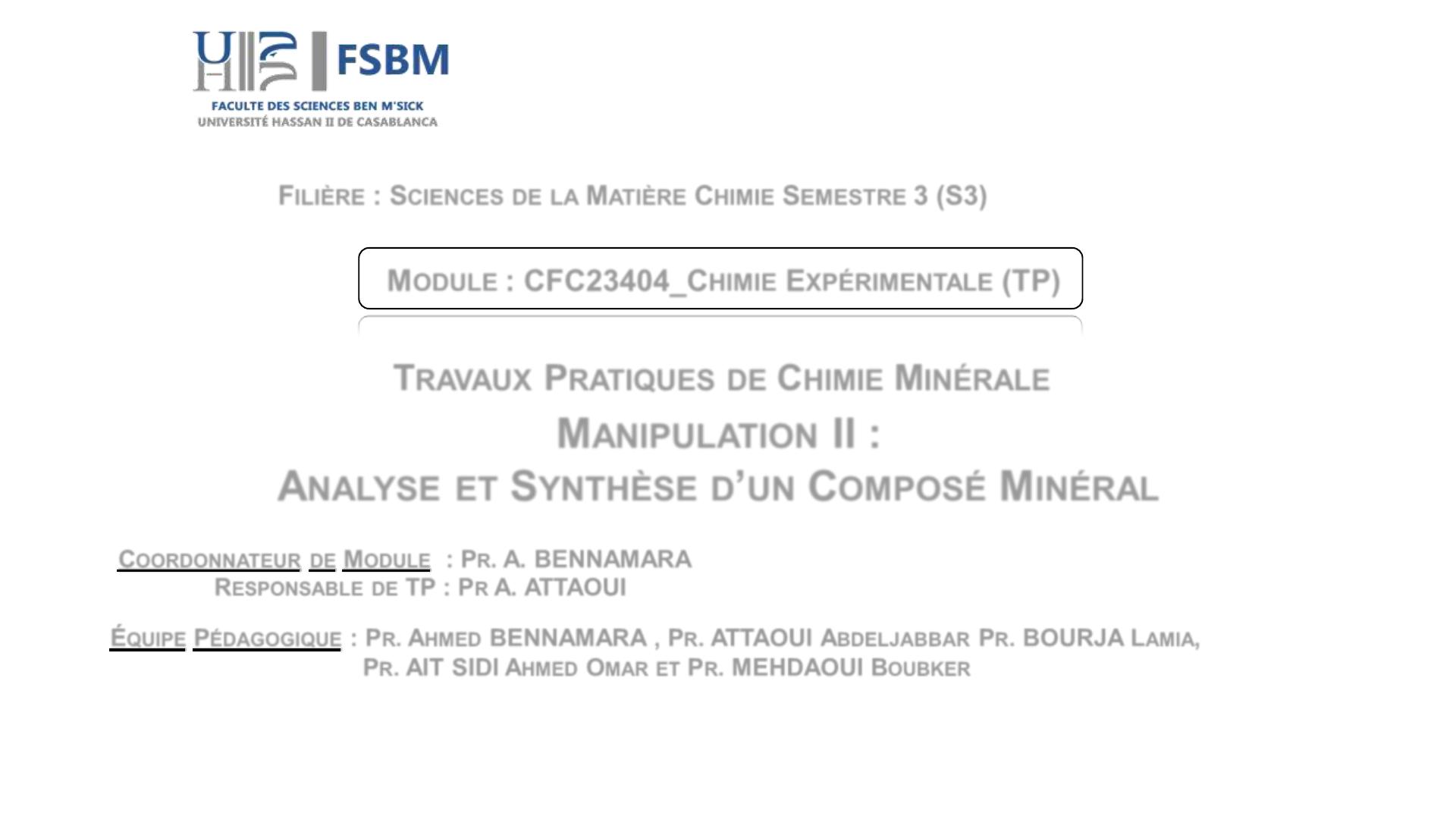 FSBM
FACULTE DES SCIENCES BEN M'SICK
UNIVERSITÉ HASSAN II DE CASABLANCA

FILIÈRE : SCIENCES DE LA MATIÈRE CHIMIE SEMESTRE 3 (S3)

MODULE : CFC23404_CHIMIE EXPÉRIMENTALE (TP)

TRAVAUX PRATIQUES DE CHIMIE MINÉRALE

MANIPULATION II :
ANALYSE ET SYNTHÈSE D'UN COMPOSÉ MINÉRAL

COORDONNATEUR DE MODULE : PR. A. BENNAMARA
RESPONSABLE DE TP : PR A. ATTAOUI

ÉQUIPE PÉDAGOGIQUE : PR. AHMED BENNAMARA , PR. ATTAOUI ABDELJABBAR PR. BOURJA LAMIA, PR. AIT SIDI AHMED OMAR ET PR. MEHDAOUI BOUBKER